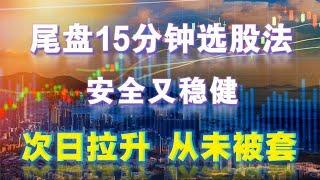 尾盘15分钟选股法

安全又稳健

次日拉升 从未被套